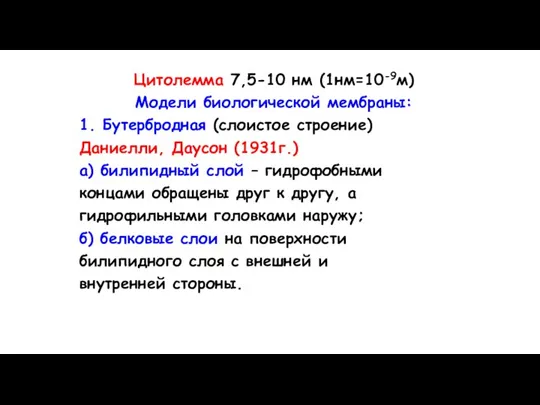 Цитолемма 7,5-10 нм (1нм=$10^{-9}$м)
Модели биологической мембраны:
1. Бутербродная (слоистое строение)
Даниелли, Даусон (1931г.)
а) билипидный слой – гидрофобными концами обращены друг к другу, а гидрофильными головками наружу;
б) белковые слои на поверхности билипидного слоя с внешней и внутренней стороны.